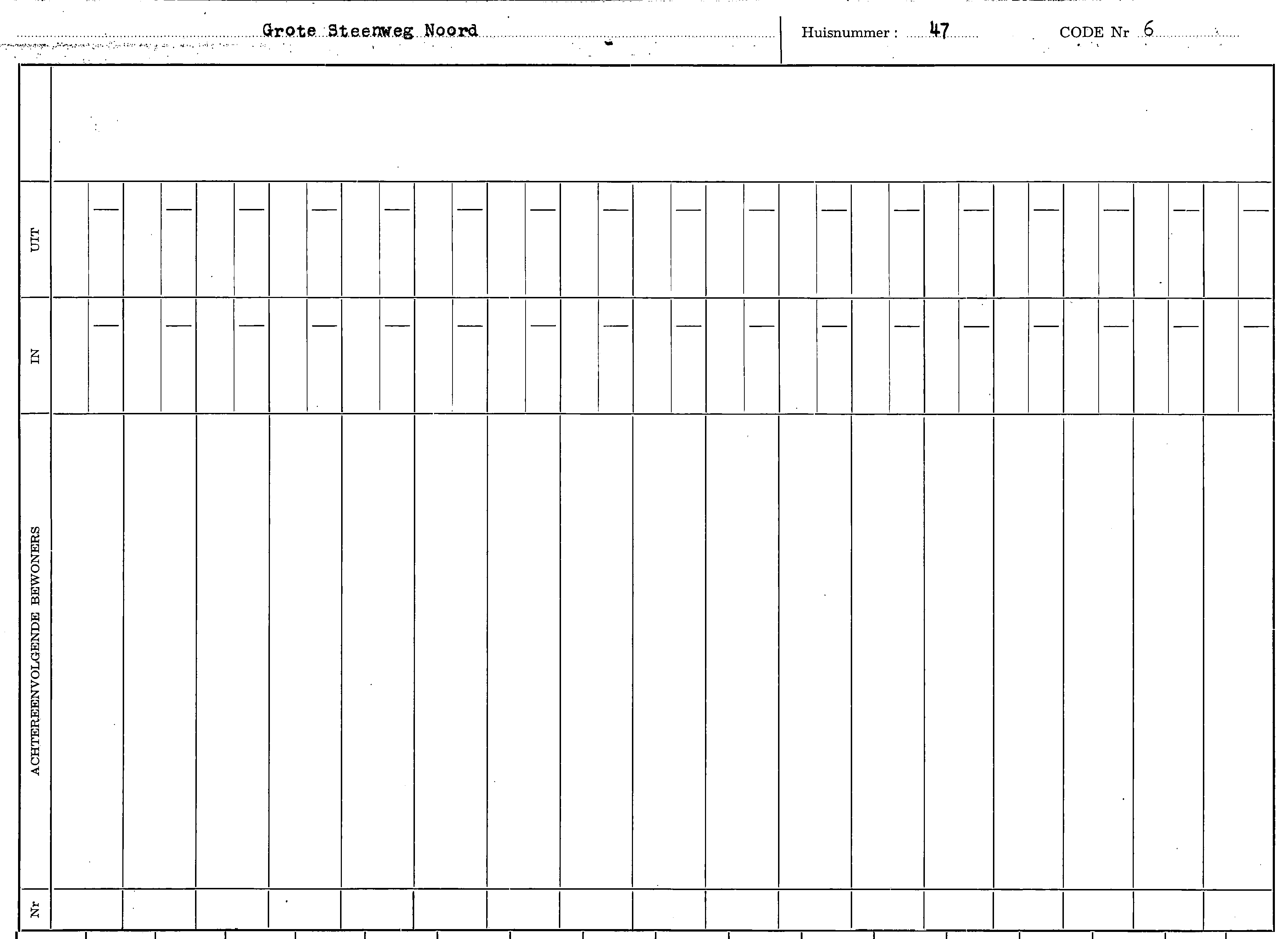 Grote Steenweg Noord

Huisnummer : 47

CODE Nr 6

UIT

IN

ACHTEREENVOLGENDE BEWONERS

Nr